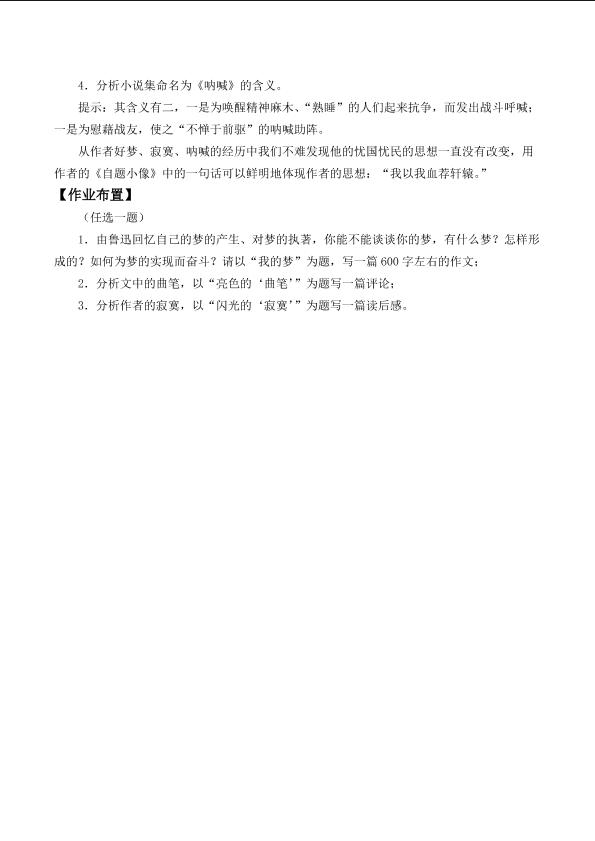 4.分析小说集命名为《呐喊》的含义。

提示：其含义有二，一是为唤醒精神麻木、“熟睡”的人们起来抗争，而发出战斗呼喊；一是为慰藉战友，使之“不惮于前驱”的呐喊助阵。

从作者好梦、寂寞、呐喊的经历中我们不难发现他的忧国忧民的思想一直没有改变，用作者的《自题小像》中的一句话可以鲜明地体现作者的思想：“我以我血荐轩辕。”

【作业布置】

（任选一题）

1.由鲁迅回忆自己的梦的产生、对梦的执著，你能不能谈谈你的梦，有什么梦？怎样形成的？如何为梦的实现而奋斗？请以“我的梦”为题，写一篇600字左右的作文；

2.分析文中的曲笔，以“亮色的‘曲笔’”为题写一篇评论；

3.分析作者的寂寞，以“闪光的‘寂寞’”为题写一篇读后感。